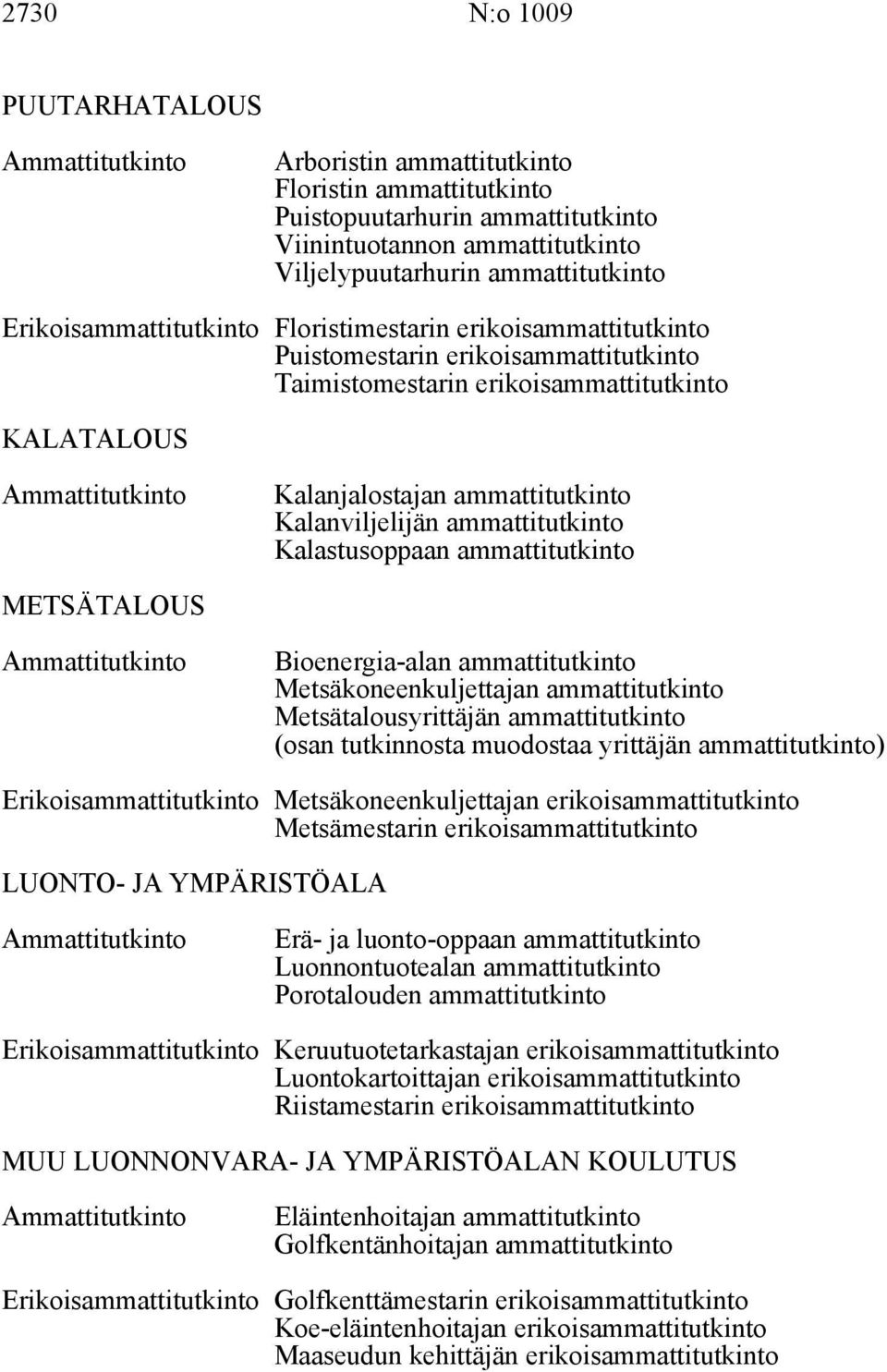 2730 N:o 1009

PUUTARHATALOUS

Ammattitutkinto
Arboristin ammattitutkinto
Floristin ammattitutkinto
Puistopuutarhurin ammattitutkinto
Viinintuotannon ammattitutkinto
Viljelypuutarhurin ammattitutkinto

Erikoisammattitutkinto
Floristimestarin erikoisammattitutkinto
Puistomestarin erikoisammattitutkinto
Taimistomestarin erikoisammattitutkinto

KALATALOUS

Ammattitutkinto
Kalanjalostajan ammattitutkinto
Kalanviljelijän ammattitutkinto
Kalastusoppaan ammattitutkinto

METSÄTALOUS

Ammattitutkinto
Bioenergia-alan ammattitutkinto
Metsäkoneenkuljettajan ammattitutkinto
Metsätalousyrittäjän ammattitutkinto
(osan tutkinnosta muodostaa yrittäjän ammattitutkinto)

Erikoisammattitutkinto
Metsäkoneenkuljettajan erikoisammattitutkinto
Metsämestarin erikoisammattitutkinto

LUONTO- JA YMPÄRISTÖALA

Ammattitutkinto
Erä- ja luonto-oppaan ammattitutkinto
Luonnontuotealan ammattitutkinto
Porotalouden ammattitutkinto

Erikoisammattitutkinto
Keruutuotetarkastajan erikoisammattitutkinto
Luontokartoittajan erikoisammattitutkinto
Riistamestarin erikoisammattitutkinto

MUU LUONNONVARA- JA YMPÄRISTÖALAN KOULUTUS

Ammattitutkinto
Eläintenhoitajan ammattitutkinto
Golfkentänhoitajan ammattitutkinto

Erikoisammattitutkinto
Golfkenttämestarin erikoisammattitutkinto
Koe-eläintenhoitajan erikoisammattitutkinto
Maaseudun kehittäjän erikoisammattitutkinto